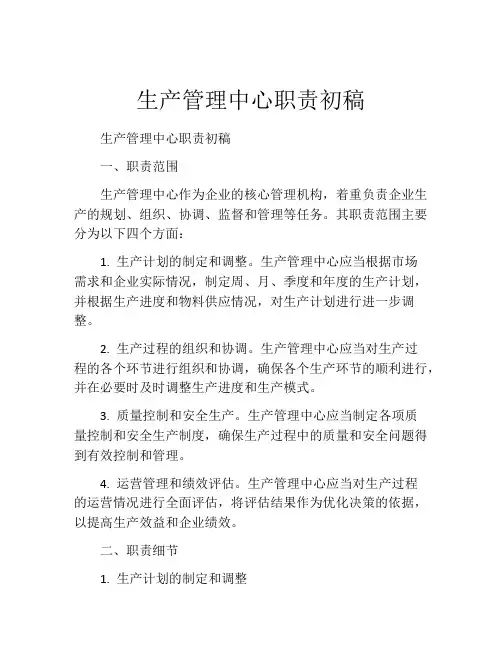 生产管理中心职责初稿

生产管理中心职责初稿

一、职责范围

生产管理中心作为企业的核心管理机构，着重负责企业生产的规划、组织、协调、监督和管理等任务。其职责范围主要分为以下四个方面：

1. 生产计划的制定和调整。生产管理中心应当根据市场需求和企业实际情况，制定周、月、季度和年度的生产计划，并根据生产进度和物料供应情况，对生产计划进行进一步调整。

2. 生产过程的组织和协调。生产管理中心应当对生产过程的各个环节进行组织和协调，确保各个生产环节的顺利进行，并在必要时及时调整生产进度和生产模式。

3. 质量控制和安全生产。生产管理中心应当制定各项质量控制和安全生产制度，确保生产过程中的质量和安全问题得到有效控制和管理。

4. 运营管理和绩效评估。生产管理中心应当对生产过程的运营情况进行全面评估，将评估结果作为优化决策的依据，以提高生产效益和企业绩效。

二、职责细节

1. 生产计划的制定和调整